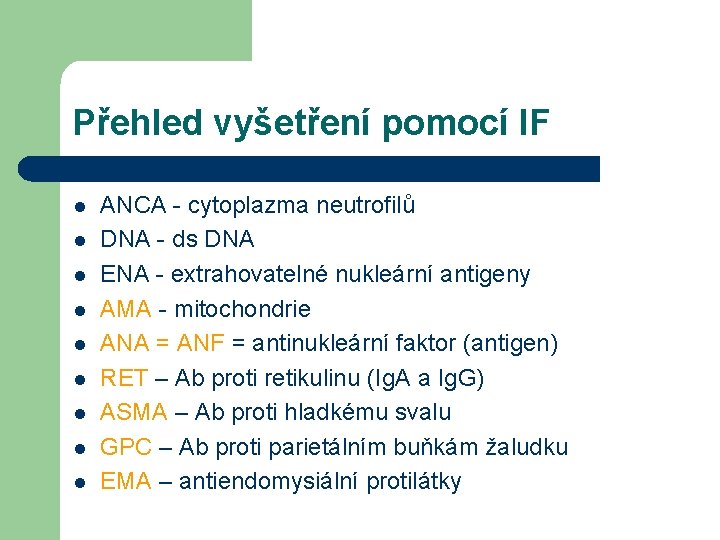 Přehled vyšetření pomocí IF

- ANCA - cytoplazma neutrofilů
- DNA - ds DNA
- ENA - extrahovatelné nukleární antigeny
- AMA - mitochondrie
- ANA = ANF = antinukleární faktor (antigen)
- RET – Ab proti retikulinu (IgA a IgG)
- ASMA – Ab proti hladkému svalu
- GPC – Ab proti parietálním buňkám žaludku
- EMA – antiendomysiální protilátky